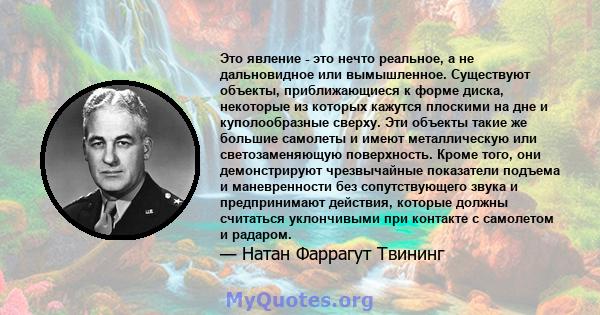 Это явление - это нечто реальное, а не дальновидное или вымышленное. Существуют объекты, приближающиеся к форме диска, некоторые из которых кажутся плоскими на дне и куполообразные сверху. Эти объекты такие же большие самолеты и имеют металлическую или светозаменяющую поверхность. Кроме того, они демонстрируют чрезвычайные показатели подъема и маневренности без сопутствующего звука и предпринимают действия, которые должны считаться уклончивыми при контакте с самолетом и радаром.

— Натан Фаррагут Твининг

MyQuotes.org